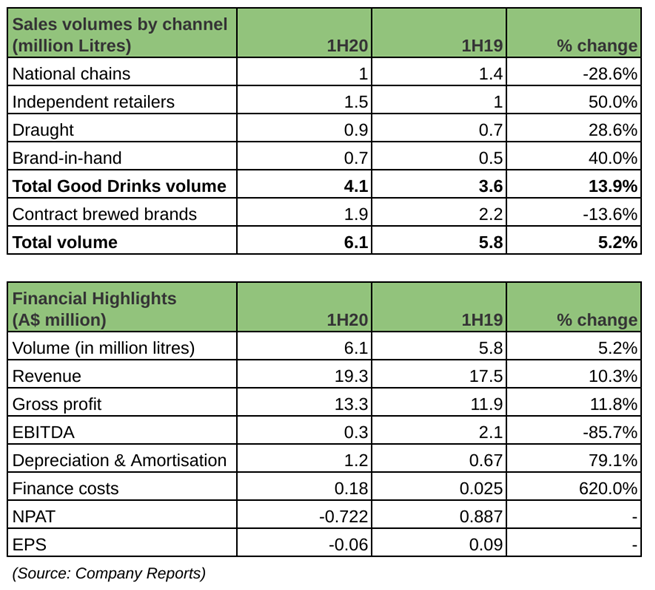 | Sales volumes by channel (million Litres) | 1H20 | 1H19 | % change |
|---|---|---|---|
| National chains | 1 | 1.4 | -28.6% |
| Independent retailers | 1.5 | 1 | 50.0% |
| Draught | 0.9 | 0.7 | 28.6% |
| Brand-in-hand | 0.7 | 0.5 | 40.0% |
| **Total Good Drinks volume** | **4.1** | **3.6** | **13.9%** |
| Contract brewed brands | 1.9 | 2.2 | -13.6% |
| **Total volume** | **6.1** | **5.8** | **5.2%** |

| Financial Highlights (A$ million) | 1H20 | 1H19 | % change |
|---|---|---|---|
| Volume (in million litres) | 6.1 | 5.8 | 5.2% |
| Revenue | 19.3 | 17.5 | 10.3% |
| Gross profit | 13.3 | 11.9 | 11.8% |
| EBITDA | 0.3 | 2.1 | -85.7% |
| Depreciation & Amortisation | 1.2 | 0.67 | 79.1% |
| Finance costs | 0.18 | 0.025 | 620.0% |
| NPAT | -0.722 | 0.887 | - |
| EPS | -0.06 | 0.09 | - |

(Source: Company Reports)